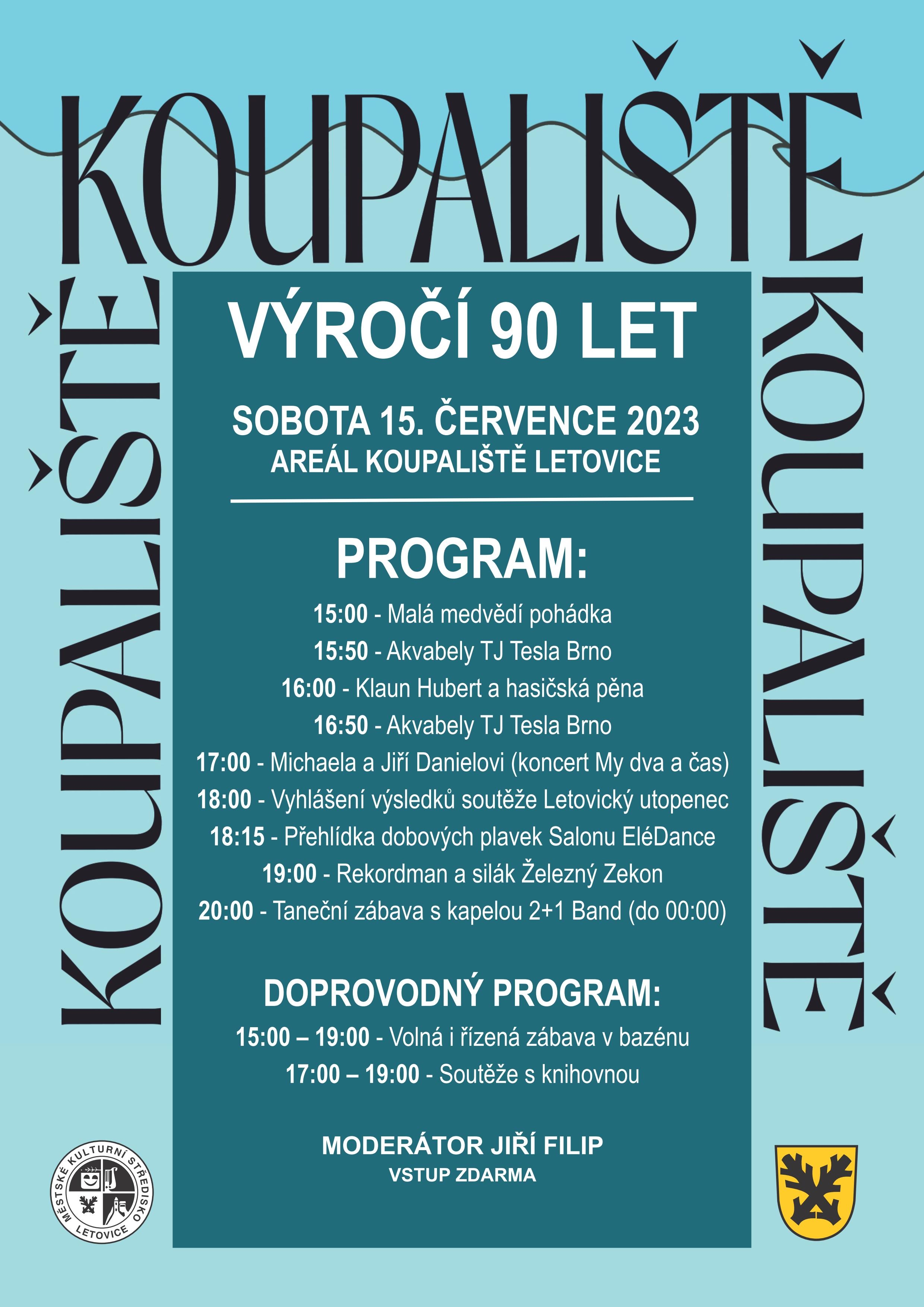 KOUPALIŠTĚ

KOUPALIŠTĚ

KOUPALIŠTĚ

VÝROČÍ 90 LET

SOBOTA 15. ČERVENCE 2023
AREÁL KOUPALIŠTĚ LETOVICE

PROGRAM:

15:00 - Malá medvědí pohádka
15:50 - Akvabely TJ Tesla Brno
16:00 - Klaun Hubert a hasičská pěna
16:50 - Akvabely TJ Tesla Brno
17:00 - Michaela a Jiří Danielovi (koncert My dva a čas)
18:00 - Vyhlášení výsledků soutěže Letovický utopenec
18:15 - Přehlídka dobových plavek Salonu EléDance
19:00 - Rekordman a silák Železný Zekon
20:00 - Taneční zábava s kapelou 2+1 Band (do 00:00)

DOPROVODNÝ PROGRAM:

15:00 – 19:00 - Volná i řízená zábava v bazénu
17:00 – 19:00 - Soutěže s knihovnou

MODERÁTOR JIŘÍ FILIP
VSTUP ZDARMA

MĚSTSKÉ KULTURNÍ STŘEDISKO LETOVICE